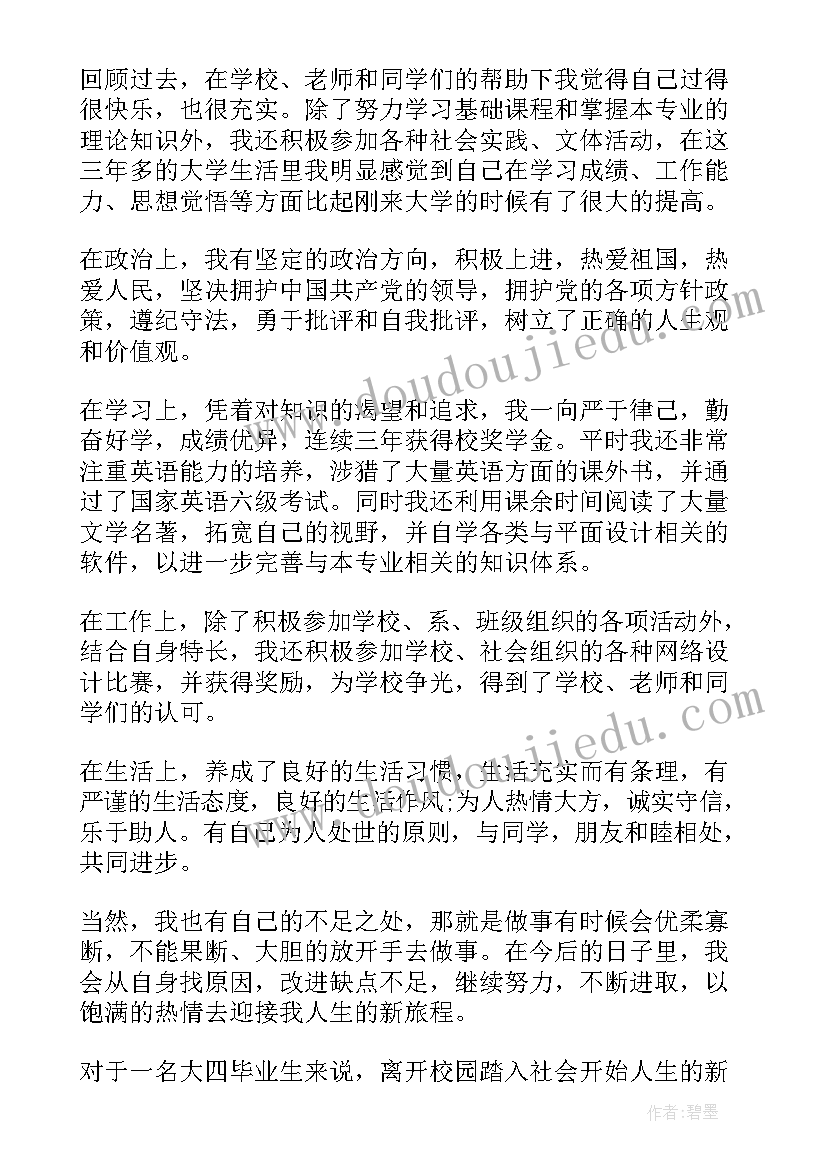 回顾过去，在学校、老师和同学们的帮助下我觉得自己过得很快乐，也很充实。除了努力学习基础课程和掌握本专业的理论知识外，我还积极参加各种社会实践、文体活动，在这三年多的大学生活里我明显感觉到自己在学习成绩、工作能力、思想觉悟等方面比起刚来大学的时候有了很大的提高。

在政治上，我有坚定的政治方向，积极上进，热爱祖国，热爱人民，坚决拥护中国共产党的领导，拥护党的各项方针政策，遵纪守法，勇于批评和自我批评，树立了正确的人生观和价值观。

在学习上，凭着对知识的渴望和追求，我一向严于律己，勤奋好学，成绩优异，连续三年获得校奖学金。平时我还非常注重英语能力的培养，涉猎了大量英语方面的课外书，并通过了国家英语六级考试。同时我还利用课余时间阅读了大量文学名著，拓宽自己的视野，并自学各类与平面设计相关的软件，以进一步完善与本专业相关的知识体系。

在工作上，除了积极参加学校、系、班级组织的各项活动外，结合自身特长，我还积极参加学校、社会组织的各种网络设计比赛，并获得奖励，为学校争光，得到了学校、老师和同学们的认可。

在生活上，养成了良好的生活习惯，生活充实而有条理，有严谨的生活态度，良好的生活作风;为人热情大方，诚实守信，乐于助人。有自己为人处世的原则，与同学，朋友和睦相处，共同进步。

当然，我也有自己的不足之处，那就是做事有时候会优柔寡断，不能果断、大胆的放开手去做事。在今后的日子里，我会从自身找原因，改进缺点不足，继续努力，不断进取，以饱满的热情去迎接我人生的新旅程。

对于一名大四毕业生来说，离开校园踏入社会开始人生的新

www.doudoujiedu.com

www.doudoujiedu.com

作者：碧墨